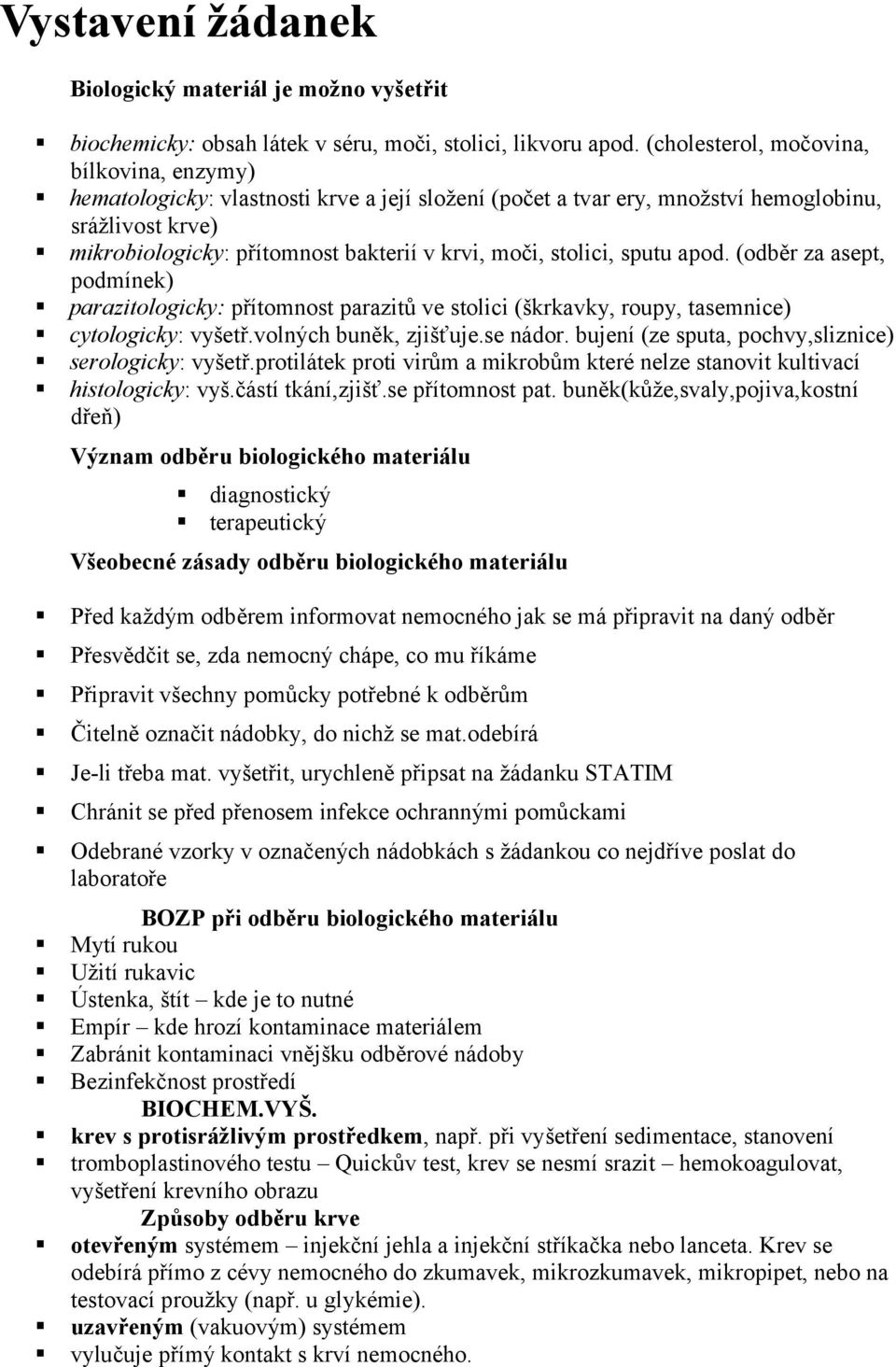 Vystavení žádanek

Biologický materiál je možno vyšetřit

biochemicky: obsah látek v séru, moči, stolici, likvoru apod. (cholesterol, močovina, bílkovina, enzymy)
hematologicky: vlastnosti krve a její složení (počet a tvar ery, množství hemoglobinu, srážlivost krve)
mikrobiologicky: přítomnost bakterií v krvi, moči, stolici, sputu apod. (odběr za asept, podmínek)
parazitologicky: přítomnost parazitů ve stolici (škrkavky, roupy, tasemnice)
cytologicky: vyšetř.volných buněk, zjišťuje.se nádor. bujení (ze sputa, pochvy,sliznice)
serologicky: vyšetř.protilátek proti virům a mikrobům které nelze stanovit kultivací
histologicky: vyš.částí tkání,zjišť.se přítomnost pat. buněk(kůže,svaly,pojiva,kostní dřeň)

Význam odběru biologického materiálu

diagnostický
terapeutický

Všeobecné zásady odběru biologického materiálu

Před každým odběrem informovat nemocného jak se má připravit na daný odběr
Přesvědčit se, zda nemocný chápe, co mu říkáme
Připravit všechny pomůcky potřebné k odběrům
Čitelně označit nádobky, do nichž se mat.odebírá
Je-li třeba mat. vyšetřit, urychleně připsat na žádanku STATIM
Chránit se před přenosem infekce ochrannými pomůckami
Odebrané vzorky v označených nádobkách s žádankou co nejdříve poslat do laboratoře

BOZP při odběru biologického materiálu

Mytí rukou
Užití rukavic
Ústenka, štít – kde je to nutné
Empír – kde hrozí kontaminace materiálem
Zabránit kontaminaci vnějšku odběrové nádoby
Bezinfekčnost prostředí

BIOCHEM.VYŠ.

krev s protisrážlivým prostředkem, např. při vyšetření sedimentace, stanovení
tromboplastinového testu – Quickův test, krev se nesmí srazit – hemokoagulovat, vyšetření krevního obrazu

Způsoby odběru krve

otevřeným systémem – injekční jehla a injekční stříkačka nebo lanceta. Krev se odebírá přímo z cévy nemocného do zkumavek, mikrozkumavek, mikropipet, nebo na testovací proužky (např. u glykémie).
uzavřeným (vakuovým) systémem
vylučuje přímý kontakt s krví nemocného.